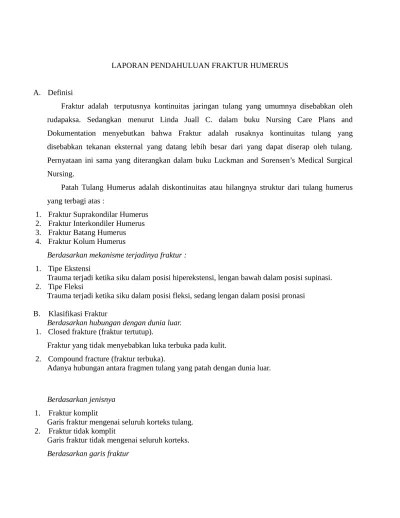 LAPORAN PENDAHULUAN FRAKTUR HUMERUS

A. Definisi

Fraktur adalah terputusnya kontinuitas jaringan tulang yang umumnya disebabkan oleh rudapaksa. Sedangkan menurut Linda Juall C. dalam buku Nursing Care Plans and Dokumentation menyebutkan bahwa Fraktur adalah rusaknya kontinuitas tulang yang disebabkan tekanan eksternal yang datang lebih besar dari yang dapat diserap oleh tulang. Pernyataan ini sama yang diterangkan dalam buku Luckman and Sorensen's Medical Surgical Nursing.

Patah Tulang Humerus adalah diskontinuitas atau hilangnya struktur dari tulang humerus yang terbagi atas :

1. Fraktur Suprakondilar Humerus
2. Fraktur Interkondiler Humerus
3. Fraktur Batang Humerus
4. Fraktur Kolum Humerus

Berdasarkan mekanisme terjadinya fraktur :

1. Tipe Ekstensi
Trauma terjadi ketika siku dalam posisi hiperekstensi, lengan bawah dalam posisi supinasi.
2. Tipe Fleksi
Trauma terjadi ketika siku dalam posisi fleksi, sedang lengan dalam posisi pronasi

B. Klasifikasi Fraktur
Berdasarkan hubungan dengan dunia luar.
1. Closed frakture (fraktur tertutup).

Fraktur yang tidak menyebabkan luka terbuka pada kulit.

2. Compound fracture (fraktur terbuka).
Adanya hubungan antara fragmen tulang yang patah dengan dunia luar.

Berdasarkan jenisnya

1. Fraktur komplit
Garis fraktur mengenai seluruh korteks tulang.
2. Fraktur tidak komplit
Garis fraktur tidak mengenai seluruh korteks.

Berdasarkan garis fraktur